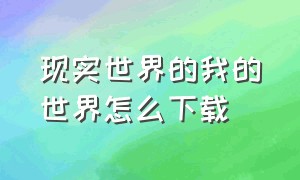 现实世界的我的世界怎么下载